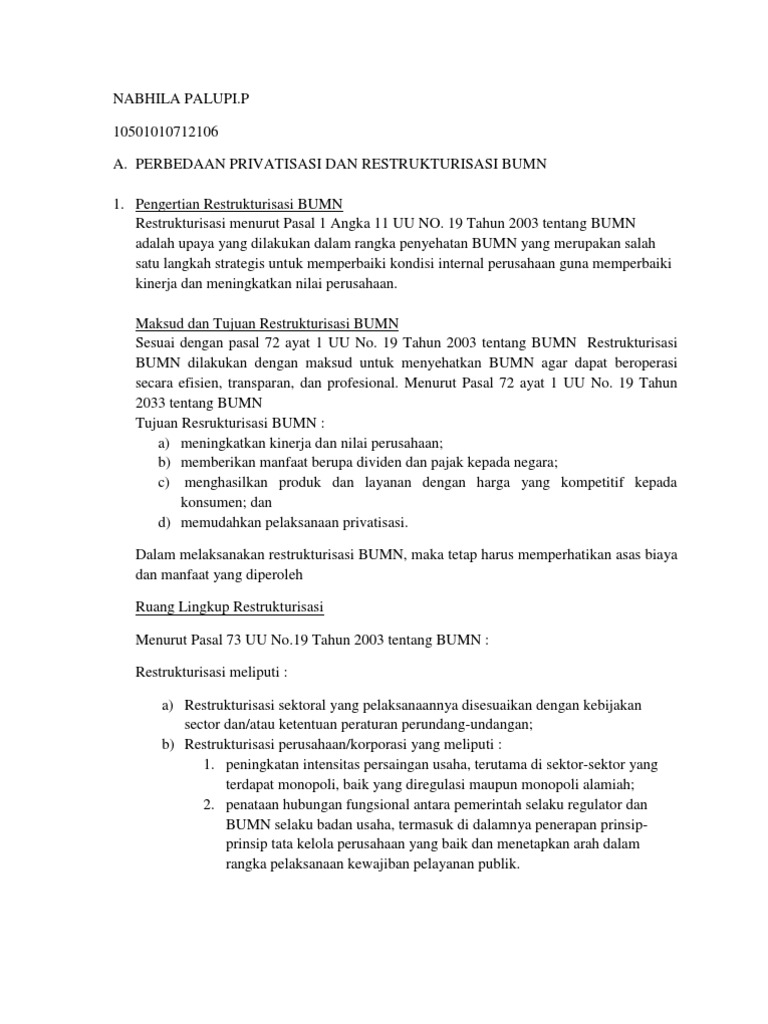 NABHILA PALUPI.P

10501010712106

A. PERBEDAAN PRIVATISASI DAN RESTRUKTURISASI BUMN

1. Pengertian Restrukturisasi BUMN
Restrukturisasi menurut Pasal 1 Angka 11 UU NO. 19 Tahun 2003 tentang BUMN adalah upaya yang dilakukan dalam rangka penyehatan BUMN yang merupakan salah satu langkah strategis untuk memperbaiki kondisi internal perusahaan guna memperbaiki kinerja dan meningkatkan nilai perusahaan.

Maksud dan Tujuan Restrukturisasi BUMN
Sesuai dengan pasal 72 ayat 1 UU No. 19 Tahun 2003 tentang BUMN Restrukturisasi BUMN dilakukan dengan maksud untuk menyehatkan BUMN agar dapat beroperasi secara efisien, transparan, dan profesional. Menurut Pasal 72 ayat 1 UU No. 19 Tahun 2033 tentang BUMN
Tujuan Resrukturisasi BUMN :
a) meningkatkan kinerja dan nilai perusahaan;
b) memberikan manfaat berupa dividen dan pajak kepada negara;
c) menghasilkan produk dan layanan dengan harga yang kompetitif kepada konsumen; dan
d) memudahkan pelaksanaan privatisasi.

Dalam melaksanakan restrukturisasi BUMN, maka tetap harus memperhatikan asas biaya dan manfaat yang diperoleh

Ruang Lingkup Restrukturisasi

Menurut Pasal 73 UU No.19 Tahun 2003 tentang BUMN :

Restrukturisasi meliputi :

a) Restrukturisasi sektoral yang pelaksanaannya disesuaikan dengan kebijakan sector dan/atau ketentuan peraturan perundang-undangan;
b) Restrukturisasi perusahaan/korporasi yang meliputi :
1. peningkatan intensitas persaingan usaha, terutama di sektor-sektor yang terdapat monopoli, baik yang diregulasi maupun monopoli alamiah;
2. penataan hubungan fungsional antara pemerintah selaku regulator dan BUMN selaku badan usaha, termasuk di dalamnya penerapan prinsip-prinsip tata kelola perusahaan yang baik dan menetapkan arah dalam rangka pelaksanaan kewajiban pelayanan publik.